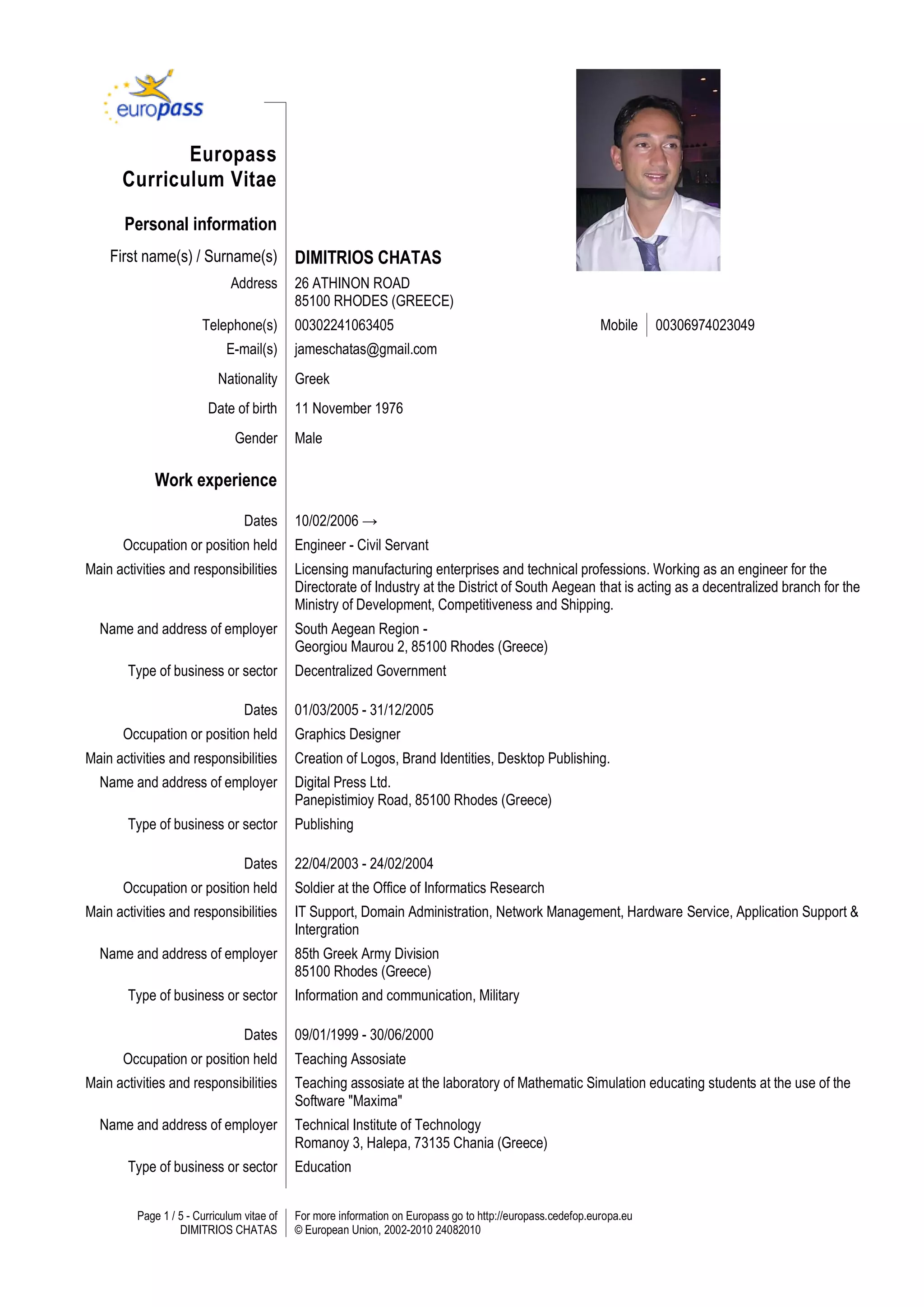 europass

Europass Curriculum Vitae

Personal information

First name(s) / Surname(s) DIMITRIOS CHATAS

Address 26 ATHINON ROAD
85100 RHODES (GREECE)

Telephone(s) 00302241063405 Mobile 00306974023049

E-mail(s) jameschatas@gmail.com

Nationality Greek

Date of birth 11 November 1976

Gender Male

Work experience

Dates 10/02/2006 →

Occupation or position held Engineer - Civil Servant

Main activities and responsibilities Licensing manufacturing enterprises and technical professions. Working as an engineer for the Directorate of Industry at the District of South Aegean that is acting as a decentralized branch for the Ministry of Development, Competitiveness and Shipping.

Name and address of employer South Aegean Region -
Georgiou Maurou 2, 85100 Rhodes (Greece)

Type of business or sector Decentralized Government

Dates 01/03/2005 - 31/12/2005

Occupation or position held Graphics Designer

Main activities and responsibilities Creation of Logos, Brand Identities, Desktop Publishing.

Name and address of employer Digital Press Ltd.
Panepistimioy Road, 85100 Rhodes (Greece)

Type of business or sector Publishing

Dates 22/04/2003 - 24/02/2004

Occupation or position held Soldier at the Office of Informatics Research

Main activities and responsibilities IT Support, Domain Administration, Network Management, Hardware Service, Application Support & Intergration

Name and address of employer 85th Greek Army Division
85100 Rhodes (Greece)

Type of business or sector Information and communication, Military

Dates 09/01/1999 - 30/06/2000

Occupation or position held Teaching Assosiate

Main activities and responsibilities Teaching assosiate at the laboratory of Mathematic Simulation educating students at the use of the Software "Maxima"

Name and address of employer Technical Institute of Technology
Romanoy 3, Halepa, 73135 Chania (Greece)

Type of business or sector Education

Page 1 / 5 - Curriculum vitae of DIMITRIOS CHATAS

For more information on Europass go to http://europass.cedefop.europa.eu
© European Union, 2002-2010 24082010